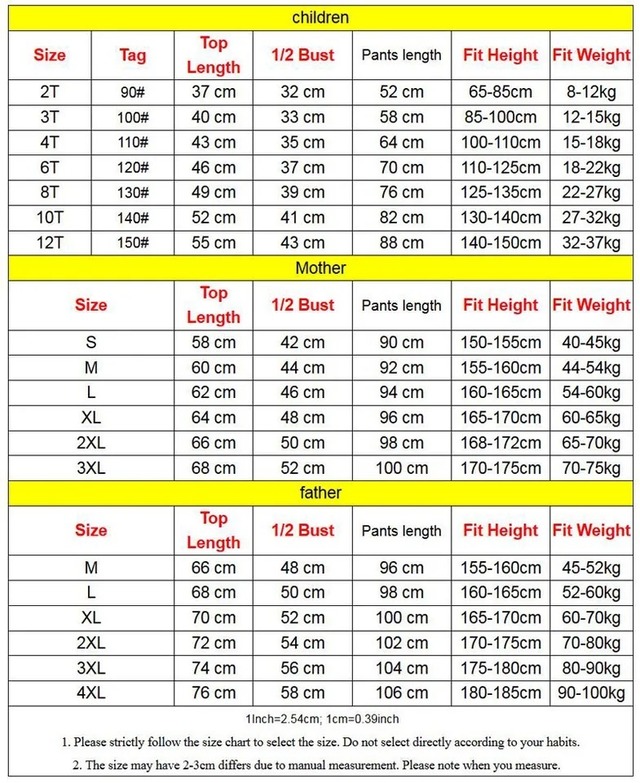 children

| Size | Tag | Top Length | 1/2 Bust | Pants length | Fit Height | Fit Weight |
|---|---|---|---|---|---|---|
| 2T | 90# | 37 cm | 32 cm | 52 cm | 65-85cm | 8-12kg |
| 3T | 100# | 40 cm | 33 cm | 58 cm | 85-100cm | 12-15kg |
| 4T | 110# | 43 cm | 35 cm | 64 cm | 100-110cm | 15-18kg |
| 6T | 120# | 46 cm | 37 cm | 70 cm | 110-125cm | 18-22kg |
| 8T | 130# | 49 cm | 39 cm | 76 cm | 125-135cm | 22-27kg |
| 10T | 140# | 52 cm | 41 cm | 82 cm | 130-140cm | 27-32kg |
| 12T | 150# | 55 cm | 43 cm | 88 cm | 140-150cm | 32-37kg |

Mother

| Size | Top Length | 1/2 Bust | Pants length | Fit Height | Fit Weight |
|---|---|---|---|---|---|
| S | 58 cm | 42 cm | 90 cm | 150-155cm | 40-45kg |
| M | 60 cm | 44 cm | 92 cm | 155-160cm | 44-54kg |
| L | 62 cm | 46 cm | 94 cm | 160-165cm | 54-60kg |
| XL | 64 cm | 48 cm | 96 cm | 165-170cm | 60-65kg |
| 2XL | 66 cm | 50 cm | 98 cm | 168-172cm | 65-70kg |
| 3XL | 68 cm | 52 cm | 100 cm | 170-175cm | 70-75kg |

father

| Size | Top Length | 1/2 Bust | Pants length | Fit Height | Fit Weight |
|---|---|---|---|---|---|
| M | 66 cm | 48 cm | 96 cm | 155-160cm | 45-52kg |
| L | 68 cm | 50 cm | 98 cm | 160-165cm | 52-60kg |
| XL | 70 cm | 52 cm | 100 cm | 165-170cm | 60-70kg |
| 2XL | 72 cm | 54 cm | 102 cm | 170-175cm | 70-80kg |
| 3XL | 74 cm | 56 cm | 104 cm | 175-180cm | 80-90kg |
| 4XL | 76 cm | 58 cm | 106 cm | 180-185cm | 90-100kg |

1Inch=2.54cm; 1cm=0.39inch

1. Please strictly follow the size chart to select the size. Do not select directly according to your habits.

2. The size may have 2-3cm differs due to manual measurement. Please note when you measure.